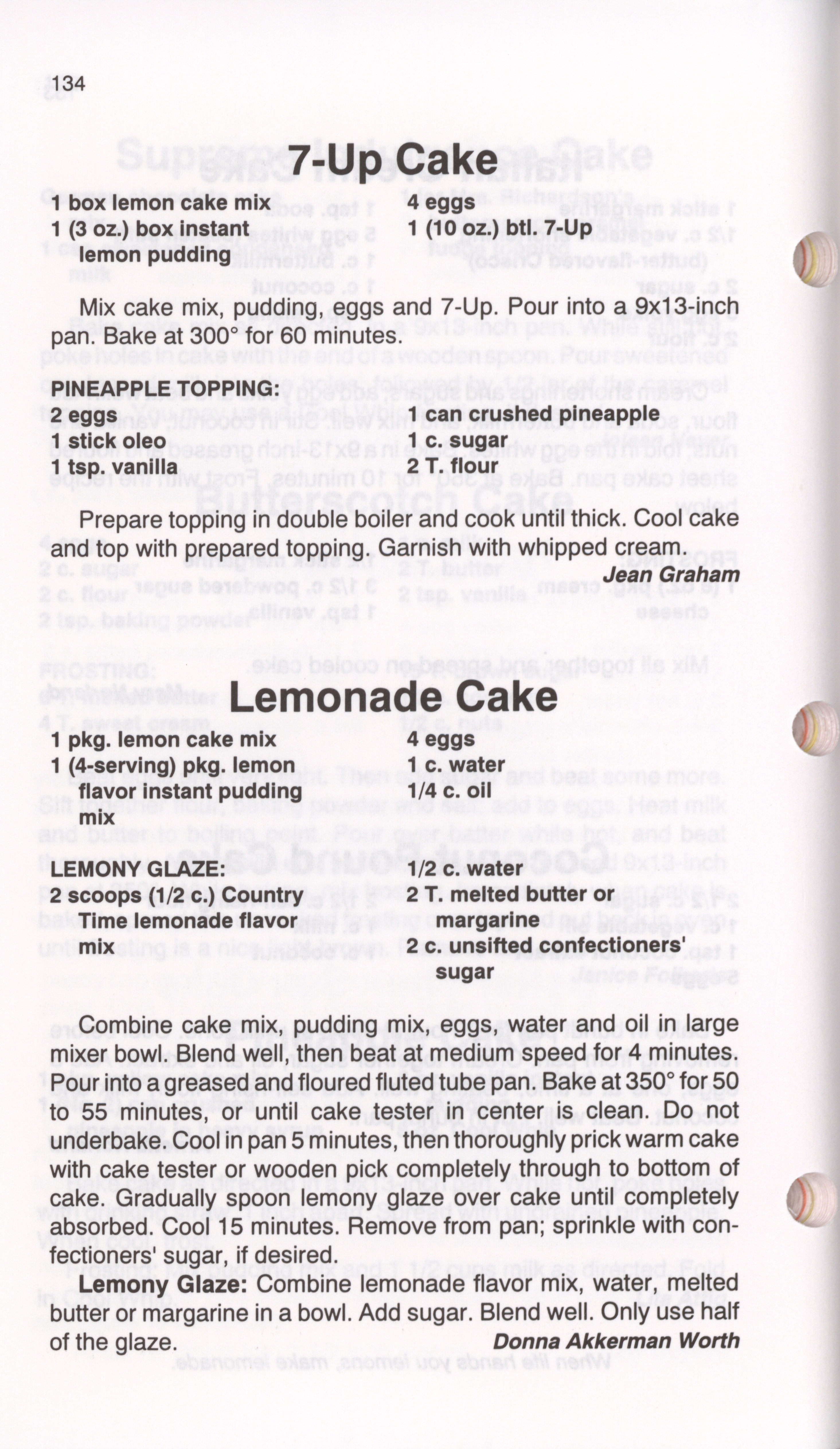 134

7-Up Cake

1 box lemon cake mix
1 (3 oz.) box instant lemon pudding

4 eggs
1 (10 oz.) btl. 7-Up

Mix cake mix, pudding, eggs and 7-Up. Pour into a 9x13-inch pan. Bake at 300° for 60 minutes.

PINEAPPLE TOPPING:
2 eggs
1 stick oleo
1 tsp. vanilla

1 can crushed pineapple
1 c. sugar
2 T. flour

Prepare topping in double boiler and cook until thick. Cool cake and top with prepared topping. Garnish with whipped cream.

Jean Graham

Lemonade Cake

1 pkg. lemon cake mix
1 (4-serving) pkg. lemon flavor instant pudding mix

4 eggs
1 c. water
1/4 c. oil

LEMONY GLAZE:
2 scoops (1/2 c.) Country Time lemonade flavor mix

1/2 c. water
2 T. melted butter or margarine
2 c. unsifted confectioners' sugar

Combine cake mix, pudding mix, eggs, water and oil in large mixer bowl. Blend well, then beat at medium speed for 4 minutes. Pour into a greased and floured fluted tube pan. Bake at 350° for 50 to 55 minutes, or until cake tester in center is clean. Do not underbake. Cool in pan 5 minutes, then thoroughly prick warm cake with cake tester or wooden pick completely through to bottom of cake. Gradually spoon lemony glaze over cake until completely absorbed. Cool 15 minutes. Remove from pan; sprinkle with confectioners' sugar, if desired.

Lemony Glaze: Combine lemonade flavor mix, water, melted butter or margarine in a bowl. Add sugar. Blend well. Only use half of the glaze.

Donna Akkerman Worth